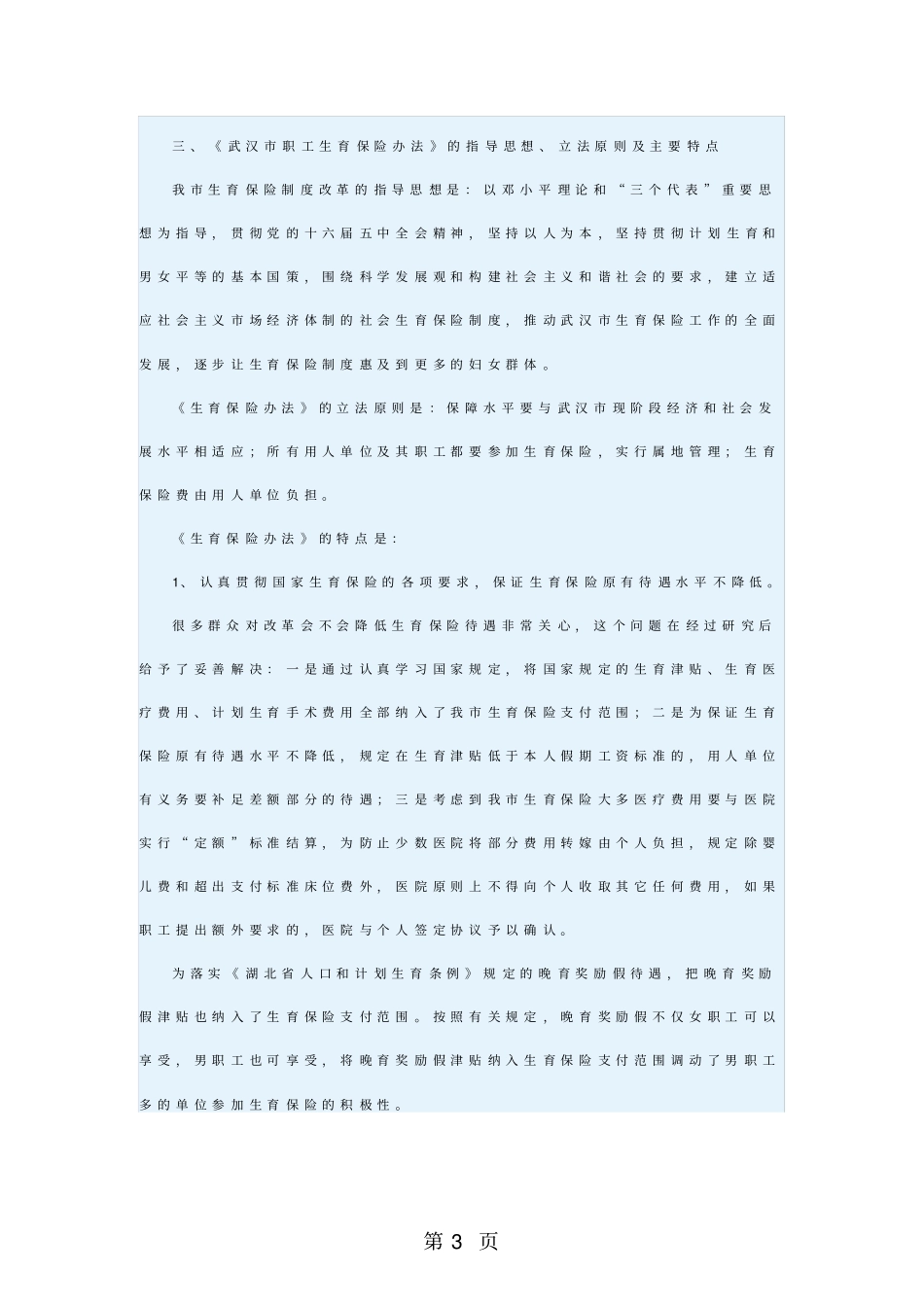 三、《武汉市职工生育保险办法》的指导思想、立法原则及主要特点

我市生育保险制度改革的指导思想是：以邓小平理论和“三个代表”重要思想为指导，贯彻党的十六届五中全会精神，坚持以人为本，坚持贯彻计划生育和男女平等的基本国策，围绕科学发展观和构建社会主义和谐社会的要求，建立适应社会主义市场经济体制的社会生育保险制度，推动武汉市生育保险工作的全面发展，逐步让生育保险制度惠及到更多的妇女群体。

《生育保险办法》的立法原则是：保障水平要与武汉市现阶段经济和社会发展水平相适应；所有用人单位及其职工都要参加生育保险，实行属地管理；生育保险费由用人单位负担。

《生育保险办法》的特点是：

1、认真贯彻国家生育保险的各项要求，保证生育保险原有待遇水平不降低。

很多群众对改革会不会降低生育保险待遇非常关心，这个问题在经过研究后给予了妥善解决：一是通过认真学习国家规定，将国家规定的生育津贴、生育医疗费用、计划生育手术费用全部纳入了我市生育保险支付范围；二是为保证生育保险原有待遇水平不降低，规定在生育津贴低于本人假期工资标准的，用人单位有义务要补足差额部分的待遇；三是考虑到我市生育保险大多医疗费用要与医院实行“定额”标准结算，为防止少数医院将部分费用转嫁由个人负担，规定除婴儿费和超出支付标准床位费外，医院原则上不得向个人收取其它任何费用，如果职工提出额外要求的，医院与个人签定协议予以确认。

为落实《湖北省人口和计划生育条例》规定的晚育奖励假待遇，把晚育奖励假津贴也纳入了生育保险支付范围。按照有关规定，晚育奖励假不仅女职工可以享受，男职工也可享受，将晚育奖励假津贴纳入生育保险支付范围调动了男职工多的单位参加生育保险的积极性。

第 3 页